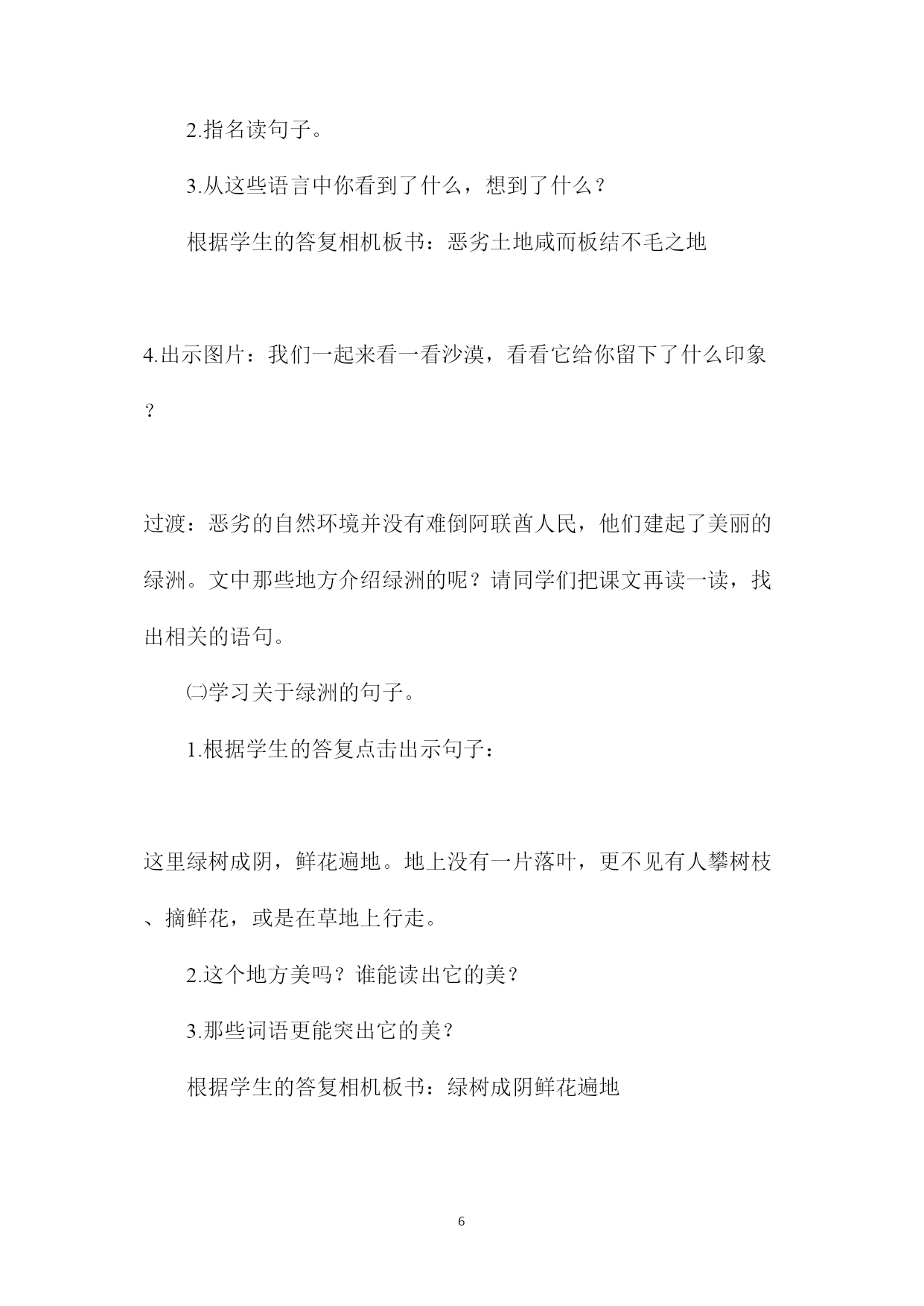 2.指名读句子。

3.从这些语言中你看到了什么，想到了什么？

根据学生的答复相机板书：恶劣土地咸而板结不毛之地

4.出示图片：我们一起来看一看沙漠，看看它给你留下了什么印象？

过渡：恶劣的自然环境并没有难倒阿联酋人民，他们建起了美丽的绿洲。文中那些地方介绍绿洲的呢？请同学们把课文再读一读，找出相关的语句。

㈡学习关于绿洲的句子。

1.根据学生的答复点击出示句子：

这里绿树成阴，鲜花遍地。地上没有一片落叶，更不见有人攀树枝、摘鲜花，或是在草地上行走。

2.这个地方美吗？谁能读出它的美？

3.那些词语更能突出它的美？

根据学生的答复相机板书：绿树成阴鲜花遍地

6